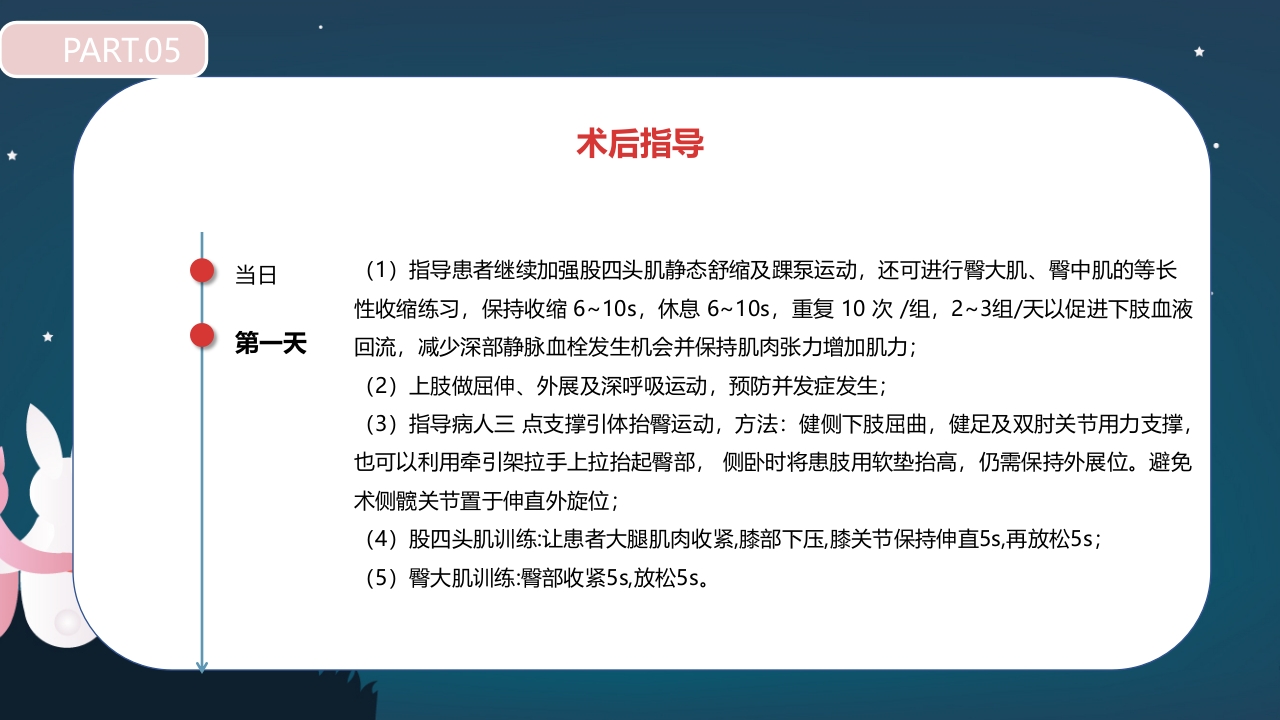 PART.05

术后指导

当日

第一天

（1）指导患者继续加强股四头肌静态舒缩及踝泵运动，还可进行臀大肌、臀中肌的等长性收缩练习，保持收缩 6~10s，休息 6~10s，重复 10 次 /组，2~3组/天以促进下肢血液回流，减少深部静脉血栓发生机会并保持肌肉张力增加肌力；

（2）上肢做屈伸、外展及深呼吸运动，预防并发症发生；

（3）指导病人三 点支撑引体抬臀运动，方法：健侧下肢屈曲，健足及双肘关节用力支撑，也可以利用牵引架拉手上拉抬起臀部， 侧卧时将患肢用软垫抬高，仍需保持外展位。避免术侧髋关节置于伸直外旋位；

（4）股四头肌训练:让患者大腿肌肉收紧,膝部下压,膝关节保持伸直5s,再放松5s；

（5）臀大肌训练:臀部收紧5s,放松5s。